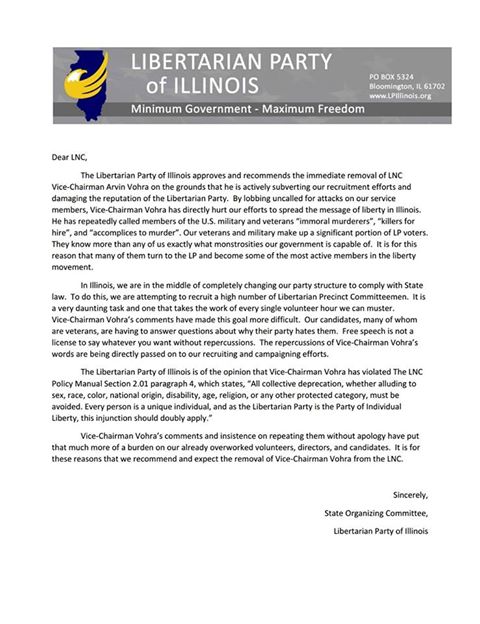 LIBERTARIAN PARTY of ILLINOIS

PO BOX 5324
Bloomington, IL 61702
www.LPIllinois.org

Minimum Government - Maximum Freedom

Dear LNC,

The Libertarian Party of Illinois approves and recommends the immediate removal of LNC Vice-Chairman Arvin Vohra on the grounds that he is actively subverting our recruitment efforts and damaging the reputation of the Libertarian Party. By lobbing uncalled for attacks on our service members, Vice-Chairman Vohra has directly hurt our efforts to spread the message of liberty in Illinois. He has repeatedly called members of the U.S. military and veterans "immoral murderers", "killers for hire", and "accomplices to murder". Our veterans and military make up a significant portion of LP voters. They know more than any of us exactly what monstrosities our government is capable of. It is for this reason that many of them turn to the LP and become some of the most active members in the liberty movement.

In Illinois, we are in the middle of completely changing our party structure to comply with State law. To do this, we are attempting to recruit a high number of Libertarian Precinct Committeemen. It is a very daunting task and one that takes the work of every single volunteer hour we can muster. Vice-Chairman Vohra's comments have made this goal more difficult. Our candidates, many of whom are veterans, are having to answer questions about why their party hates them. Free speech is not a license to say whatever you want without repercussions. The repercussions of Vice-Chairman Vohra's words are being directly passed on to our recruiting and campaigning efforts.

The Libertarian Party of Illinois is of the opinion that Vice-Chairman Vohra has violated The LNC Policy Manual Section 2.01 paragraph 4, which states, "All collective deprecation, whether alluding to sex, race, color, national origin, disability, age, religion, or any other protected category, must be avoided. Every person is a unique individual, and as the Libertarian Party is the Party of Individual Liberty, this injunction should doubly apply."

Vice-Chairman Vohra's comments and insistence on repeating them without apology have put that much more of a burden on our already overworked volunteers, directors, and candidates. It is for these reasons that we recommend and expect the removal of Vice-Chairman Vohra from the LNC.

Sincerely,

State Organizing Committee,

Libertarian Party of Illinois